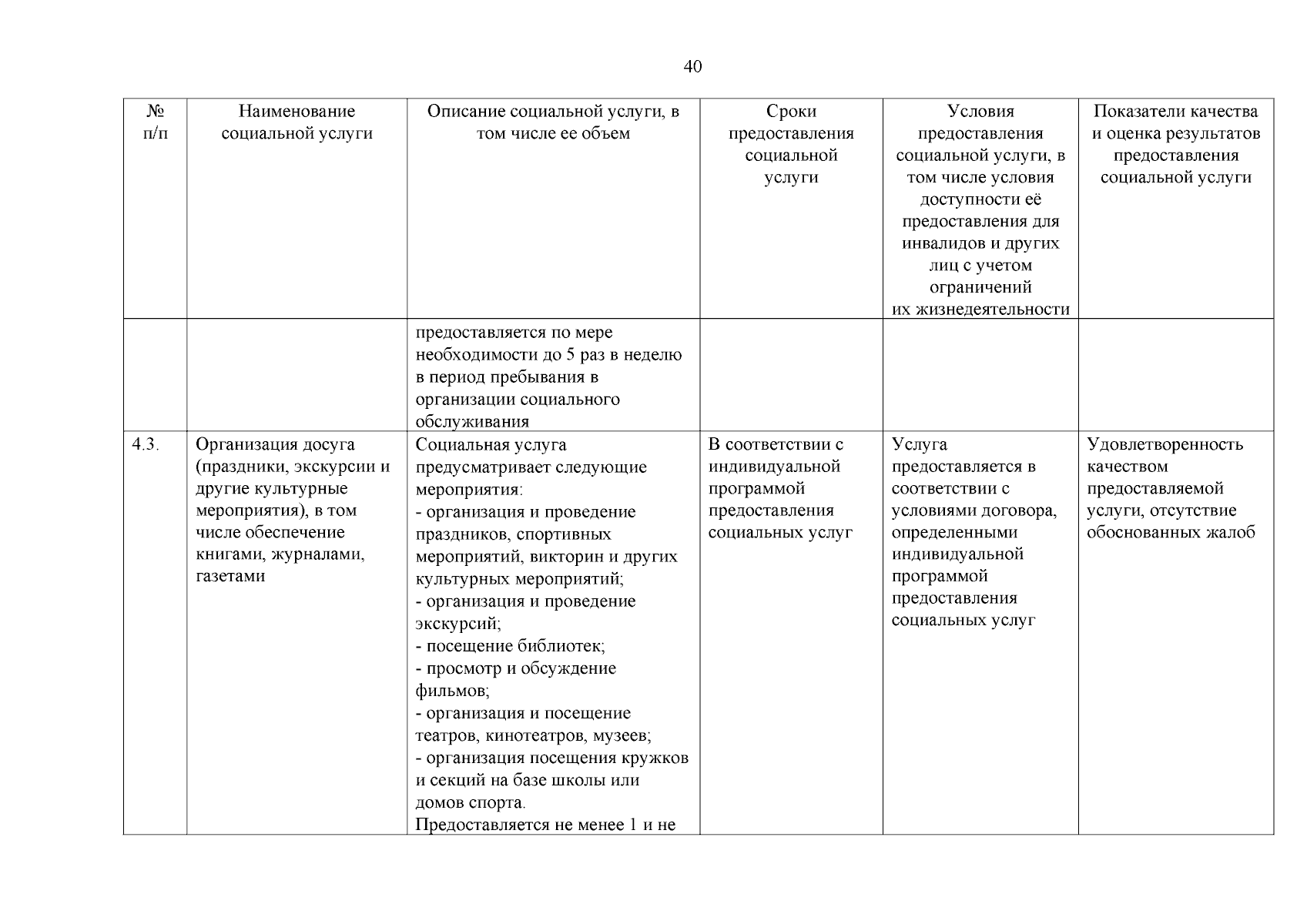 40

| № п/п | Наименование социальной услуги | Описание социальной услуги, в том числе ее объем | Сроки предоставления социальной услуги | Условия предоставления социальной услуги, в том числе условия доступности её предоставления для инвалидов и других лиц с учетом ограничений их жизнедеятельности | Показатели качества и оценка результатов предоставления социальной услуги |
|---|---|---|---|---|---|
| | | предоставляется по мере необходимости до 5 раз в неделю в период пребывания в организации социального обслуживания | | | |
| 4.3. | Организация досуга (праздники, экскурсии и другие культурные мероприятия), в том числе обеспечение книгами, журналами, газетами | Социальная услуга предусматривает следующие мероприятия: - организация и проведение праздников, спортивных мероприятий, викторин и других культурных мероприятий; - организация и проведение экскурсий; - посещение библиотек; - просмотр и обсуждение фильмов; - организация и посещение театров, кинотеатров, музеев; - организация посещения кружков и секций на базе школы или домов спорта. Предоставляется не менее 1 и не | В соответствии с индивидуальной программой предоставления социальных услуг | Услуга предоставляется в соответствии с условиями договора, определенными индивидуальной программой предоставления социальных услуг | Удовлетворенность качеством предоставляемой услуги, отсутствие обоснованных жалоб |